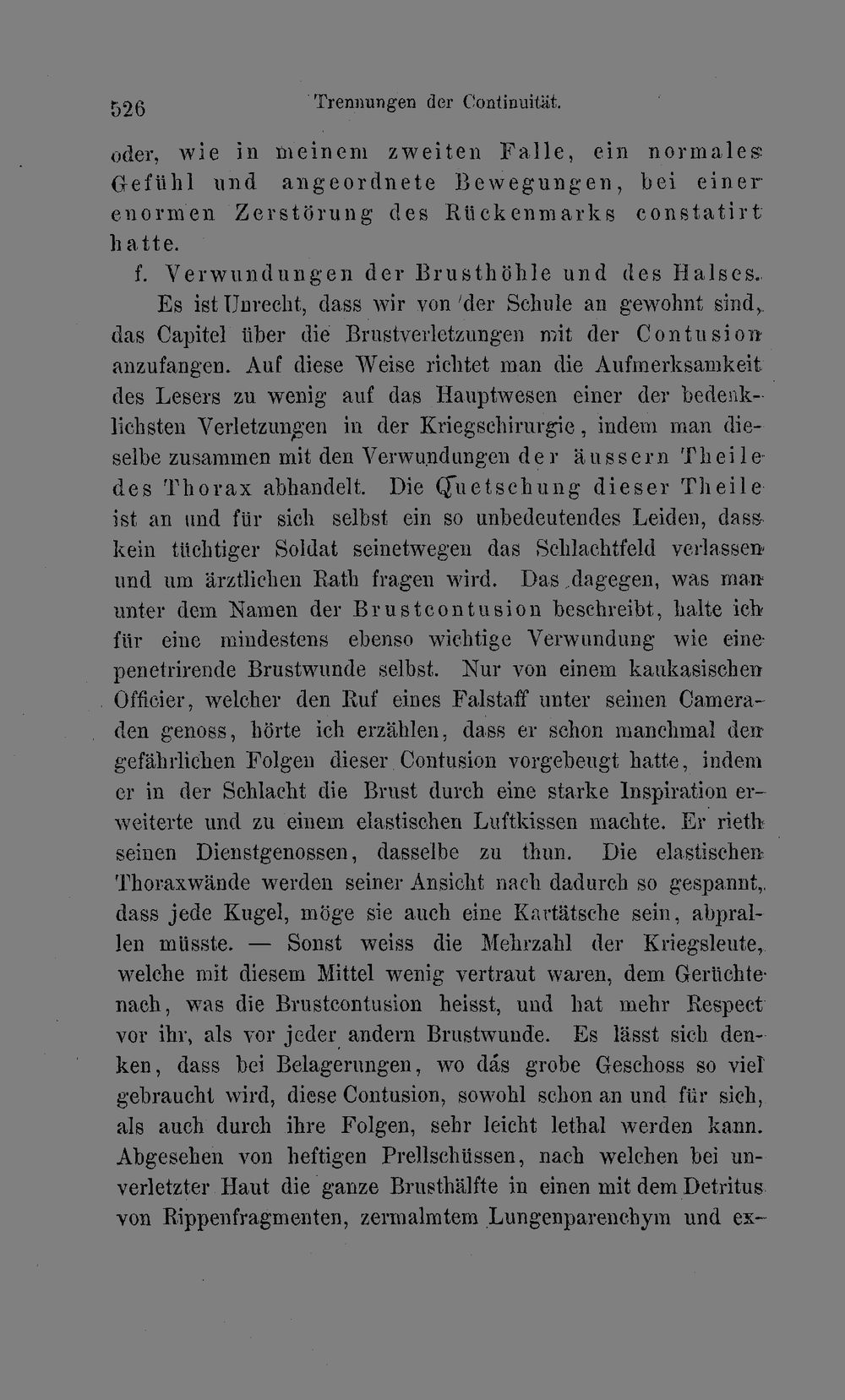 526 Trennungen der Continuität.

oder, wie in meinem zweiten Falle, ein normales Gefühl und angeordnete Bewegungen, bei einer enormen Zerstörung des Rückenmarks constatirt hatte.

f. Verwundungen der Brusthöhle und des Halses.

Es ist Unrecht, dass wir von der Schule an gewohnt sind, das Capitel über die Brustverletzungen mit der Contusion anzufangen. Auf diese Weise richtet man die Aufmerksamkeit des Lesers zu wenig auf das Hauptwesen einer der bedenklichsten Verletzungen in der Kriegschirurgie, indem man dieselbe zusammen mit den Verwundungen der äussern Theile des Thorax abhandelt. Die Quetschung dieser Theile ist an und für sich selbst ein so unbedeutendes Leiden, dass kein tüchtiger Soldat seinetwegen das Schlachtfeld verlassen und um ärztlichen Rath fragen wird. Das dagegen, was man unter dem Namen der Brustcontusion beschreibt, halte ich für eine mindestens ebenso wichtige Verwundung wie eine penetrirende Brustwunde selbst. Nur von einem kaukasischen Officier, welcher den Ruf eines Falstaff unter seinen Cameraden genoss, hörte ich erzählen, dass er schon manchmal den gefährlichen Folgen dieser Contusion vorgebeugt hatte, indem er in der Schlacht die Brust durch eine starke Inspiration erweiterte und zu einem elastischen Luftkissen machte. Er rieth seinen Dienstgenossen, dasselbe zu thun. Die elastischen Thoraxwände werden seiner Ansicht nach dadurch so gespannt, dass jede Kugel, möge sie auch eine Kartätsche sein, abprallen müsste. — Sonst weiss die Mehrzahl der Kriegsleute, welche mit diesem Mittel wenig vertraut waren, dem Gerüchte nach, was die Brustcontusion heisst, und hat mehr Respect vor ihr, als vor jeder andern Brustwunde. Es lässt sich denken, dass bei Belagerungen, wo das grobe Geschoss so viel gebraucht wird, diese Contusion, sowohl schon an und für sich, als auch durch ihre Folgen, sehr leicht lethal werden kann. Abgesehen von heftigen Prellschüssen, nach welchen bei unverletzter Haut die ganze Brusthälfte in einen mit dem Detritus von Rippenfragmenten, zermalmtem Lungenparenchym und ex-